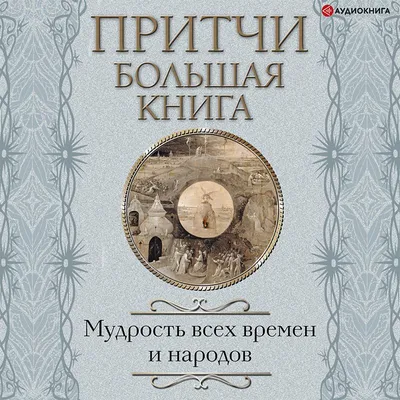 АУДИОКНИГА

ПРИТЧИ
БОЛЬШАЯ КНИГА

Мудрость всех времен и народов